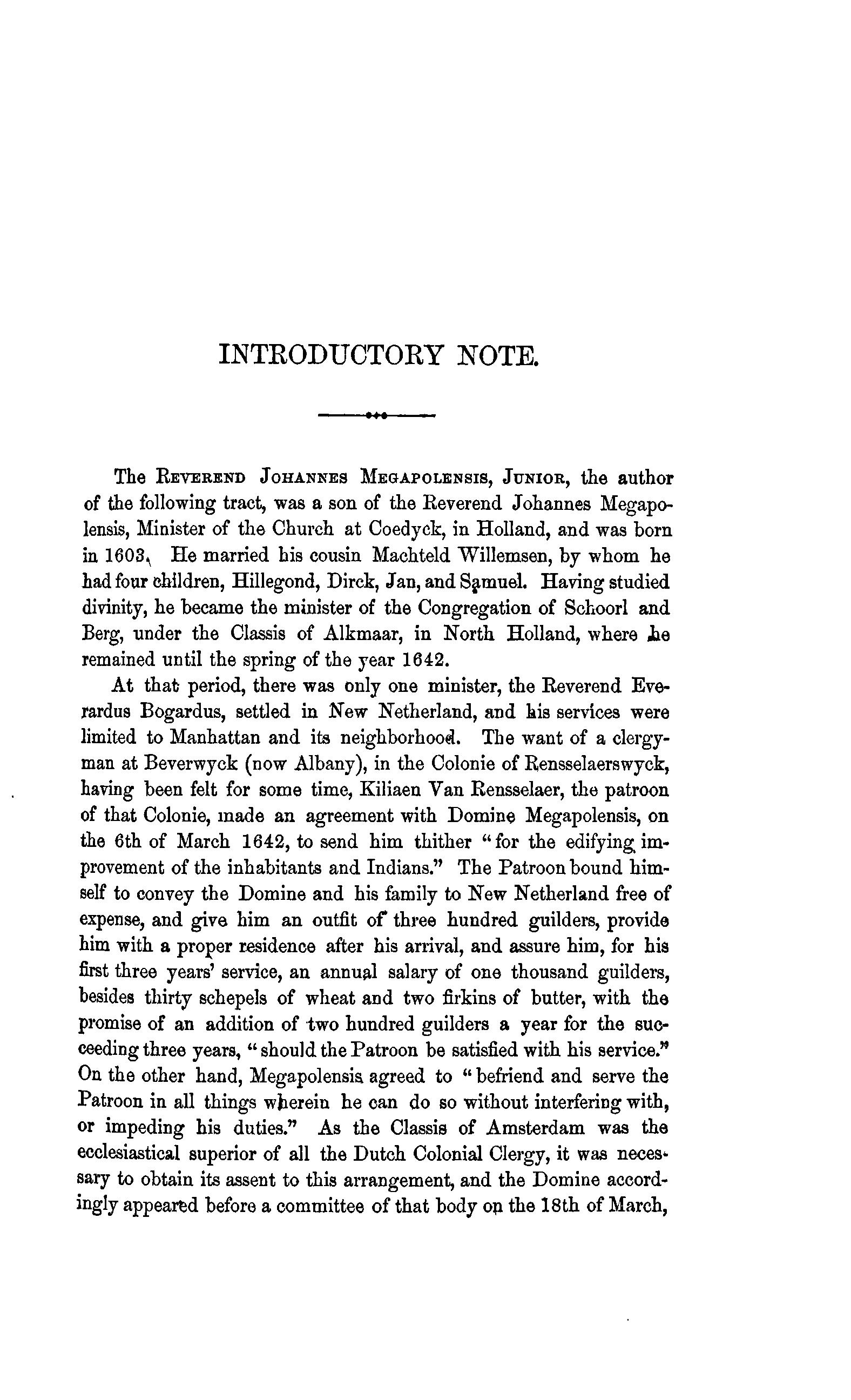 INTRODUCTORY NOTE.

The REVEREND JOHANNES MEGAPOLENSIS, JUNIOR, the author of the following tract, was a son of the Reverend Johannes Megapolensis, Minister of the Church at Coedyck, in Holland, and was born in 1603. He married his cousin Machteld Willemsen, by whom he had four children, Hillegond, Dirck, Jan, and Samuel. Having studied divinity, he became the minister of the Congregation of Schoorl and Berg, under the Classis of Alkmaar, in North Holland, where he remained until the spring of the year 1642.

At that period, there was only one minister, the Reverend Everardus Bogardus, settled in New Netherland, and his services were limited to Manhattan and its neighborhood. The want of a clergyman at Beverwyck (now Albany), in the Colonie of Rensselaerswyck, having been felt for some time, Kiliaen Van Rensselaer, the patroon of that Colonie, made an agreement with Domine Megapolensis, on the 6th of March 1642, to send him thither "for the edifying improvement of the inhabitants and Indians." The Patroon bound himself to convey the Domine and his family to New Netherland free of expense, and give him an outfit of three hundred guilders, provide him with a proper residence after his arrival, and assure him, for his first three years' service, an annual salary of one thousand guilders, besides thirty schepels of wheat and two firkins of butter, with the promise of an addition of two hundred guilders a year for the succeeding three years, "should the Patroon be satisfied with his service." On the other hand, Megapolensis agreed to "befriend and serve the Patroon in all things wherein he can do so without interfering with, or impeding his duties." As the Classis of Amsterdam was the ecclesiastical superior of all the Dutch Colonial Clergy, it was necessary to obtain its assent to this arrangement, and the Domine accordingly appeared before a committee of that body on the 18th of March,